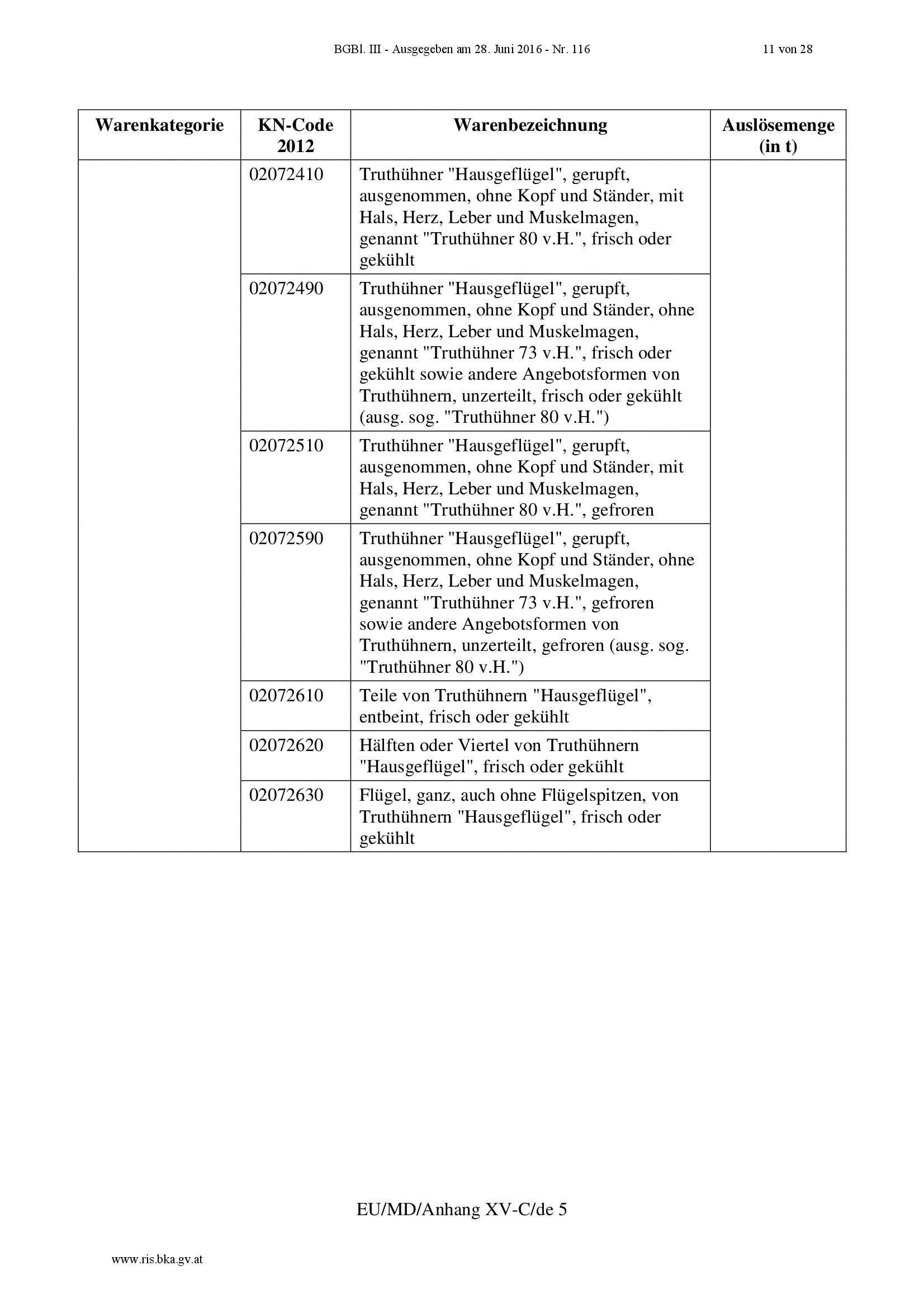 BGBl. III - Ausgegeben am 28. Juni 2016 - Nr. 116 11 von 28

| Warenkategorie | KN-Code 2012 | Warenbezeichnung | Auslösemenge (in t) |
|---|---|---|---|
| | 02072410 | Truthühner "Hausgeflügel", gerupft, ausgenommen, ohne Kopf und Ständer, mit Hals, Herz, Leber und Muskelmagen, genannt "Truthühner 80 v.H.", frisch oder gekühlt | |
| | 02072490 | Truthühner "Hausgeflügel", gerupft, ausgenommen, ohne Kopf und Ständer, ohne Hals, Herz, Leber und Muskelmagen, genannt "Truthühner 73 v.H.", frisch oder gekühlt sowie andere Angebotsformen von Truthühnern, unzerteilt, frisch oder gekühlt (ausg. sog. "Truthühner 80 v.H.") | |
| | 02072510 | Truthühner "Hausgeflügel", gerupft, ausgenommen, ohne Kopf und Ständer, mit Hals, Herz, Leber und Muskelmagen, genannt "Truthühner 80 v.H.", gefroren | |
| | 02072590 | Truthühner "Hausgeflügel", gerupft, ausgenommen, ohne Kopf und Ständer, ohne Hals, Herz, Leber und Muskelmagen, genannt "Truthühner 73 v.H.", gefroren sowie andere Angebotsformen von Truthühnern, unzerteilt, gefroren (ausg. sog. "Truthühner 80 v.H.") | |
| | 02072610 | Teile von Truthühnern "Hausgeflügel", entbeint, frisch oder gekühlt | |
| | 02072620 | Hälften oder Viertel von Truthühnern "Hausgeflügel", frisch oder gekühlt | |
| | 02072630 | Flügel, ganz, auch ohne Flügelspitzen, von Truthühnern "Hausgeflügel", frisch oder gekühlt | |

EU/MD/Anhang XV-C/de 5

www.ris.bka.gv.at